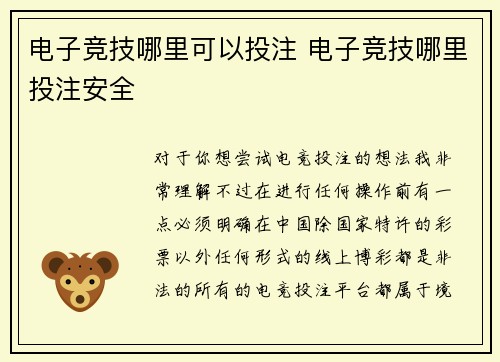 电子竞技哪里可以投注 电子竞技哪里投注安全

对于你想尝试电竞投注的想法我非常理解不过在进行任何操作前有一点必须明确在中国除国家特许的彩票以外任何形式的线上博彩都是非法的所有的电竞投注平台都属于境